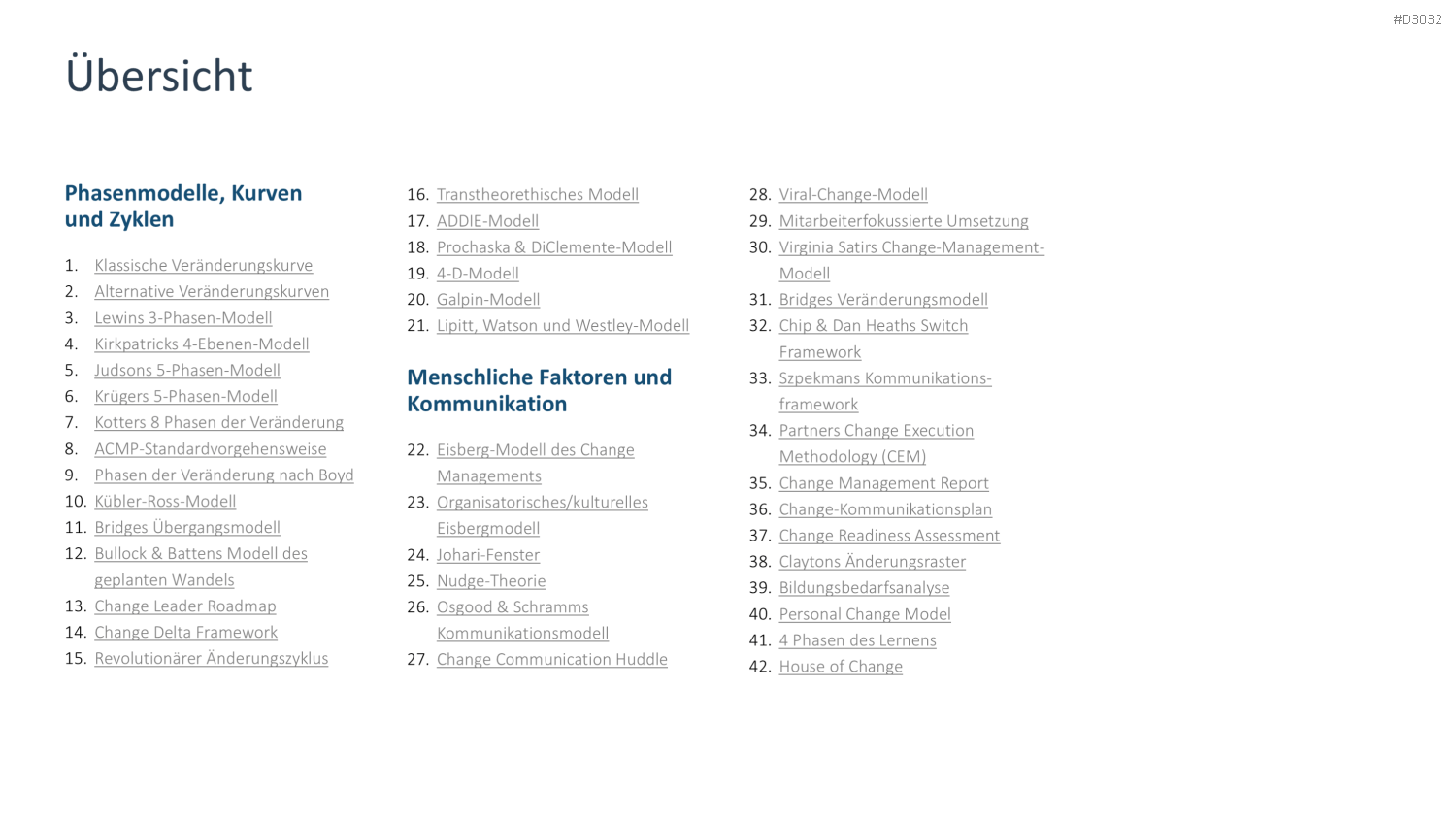 #D3032

Übersicht

Phasenmodelle, Kurven und Zyklen

1. Klassische Veränderungskurve
2. Alternative Veränderungskurven
3. Lewins 3-Phasen-Modell
4. Kirkpatricks 4-Ebenen-Modell
5. Judsons 5-Phasen-Modell
6. Krügers 5-Phasen-Modell
7. Kotters 8 Phasen der Veränderung
8. ACMP-Standardvorgehensweise
9. Phasen der Veränderung nach Boyd
10. Kübler-Ross-Modell
11. Bridges Übergangsmodell
12. Bullock & Battens Modell des geplanten Wandels
13. Change Leader Roadmap
14. Change Delta Framework
15. Revolutionärer Änderungszyklus
16. Transtheorethisches Modell
17. ADDIE-Modell
18. Prochaska & DiClemente-Modell
19. 4-D-Modell
20. Galpin-Modell
21. Lipitt, Watson und Westley-Modell

Menschliche Faktoren und Kommunikation

22. Eisberg-Modell des Change Managements
23. Organisatorisches/kulturelles Eisbergmodell
24. Johari-Fenster
25. Nudge-Theorie
26. Osgood & Schramms Kommunikationsmodell
27. Change Communication Huddle
28. Viral-Change-Modell
29. Mitarbeiterfokussierte Umsetzung
30. Virginia Satirs Change-Management-Modell
31. Bridges Veränderungsmodell
32. Chip & Dan Heaths Switch Framework
33. Szpekmans Kommunikations-framework
34. Partners Change Execution Methodology (CEM)
35. Change Management Report
36. Change-Kommunikationsplan
37. Change Readiness Assessment
38. Claytons Änderungsraster
39. Bildungsbedarfsanalyse
40. Personal Change Model
41. 4 Phasen des Lernens
42. House of Change